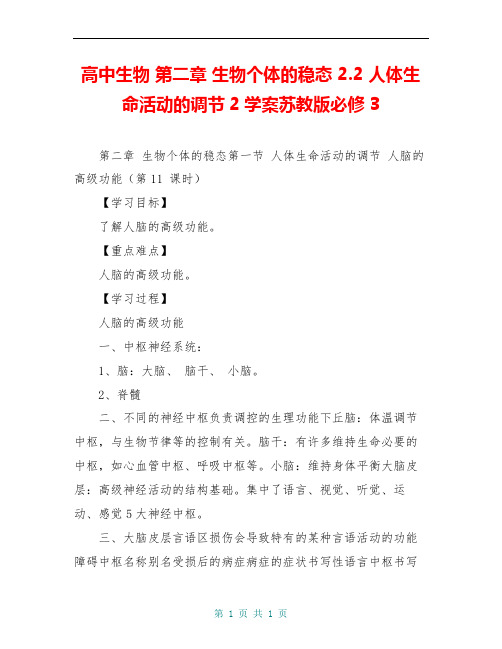 高中生物 第二章 生物个体的稳态 2.2 人体生命活动的调节 2 学案苏教版必修 3

第二章 生物个体的稳态第一节 人体生命活动的调节 人脑的高级功能（第 11 课时）

【学习目标】

了解人脑的高级功能。

【重点难点】

人脑的高级功能。

【学习过程】

人脑的高级功能

一、中枢神经系统：

1、脑：大脑、 脑干、 小脑。

2、脊髓

二、不同的神经中枢负责调控的生理功能下丘脑：体温调节中枢，与生物节律等的控制有关。脑干：有许多维持生命必要的中枢，如心血管中枢、呼吸中枢等。小脑：维持身体平衡大脑皮层：高级神经活动的结构基础。集中了语言、视觉、听觉、运动、感觉 5 大神经中枢。

三、大脑皮层言语区损伤会导致特有的某种言语活动的功能障碍中枢名称别名受损后的病症病症的症状书写性语言中枢书写

第 1 页 共 1 页